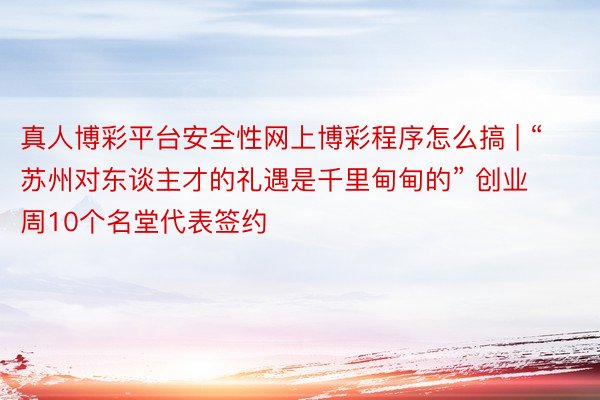 真人博彩平台安全性网上博彩程序怎么搞 | “苏州对东谈主才的礼遇是千里甸甸的” 创业周10个名堂代表签约